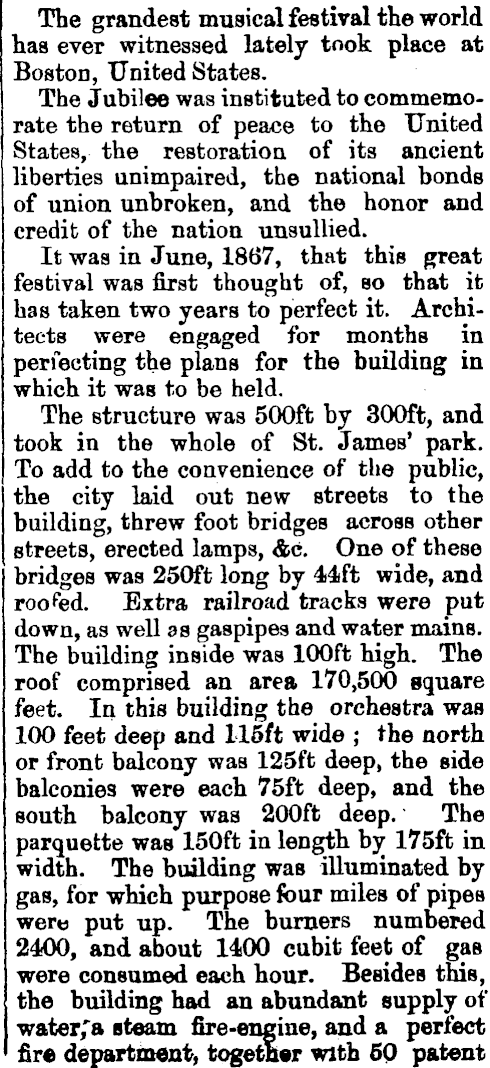 The grandest musical festival the world has ever witnessed lately took place at Boston, United States.

The Jubilee was instituted to commemorate the return of peace to the United States, the restoration of its ancient liberties unimpaired, the national bonds of union unbroken, and the honor and credit of the nation unsullied.

It was in June, 1867, that this great festival was first thought of, so that it has taken two years to perfect it. Architects were engaged for months in perfecting the plans for the building in which it was to be held.

The structure was 500ft by 300ft, and took in the whole of St. James' park. To add to the convenience of the public, the city laid out new streets to the building, threw foot bridges across other streets, erected lamps, &c. One of these bridges was 250ft long by 44ft wide, and roofed. Extra railroad tracks were put down, as well as gaspipes and water mains. The building inside was 100ft high. The roof comprised an area 170,500 square feet. In this building the orchestra was 100 feet deep and 115ft wide; the north or front balcony was 125ft deep, the side balconies were each 75ft deep, and the south balcony was 200ft deep. The parquette was 150ft in length by 175ft in width. The building was illuminated by gas, for which purpose four miles of pipes were put up. The burners numbered 2400, and about 1400 cubit feet of gas were consumed each hour. Besides this, the building had an abundant supply of water, a steam fire-engine, and a perfect fire department, together with 50 patent